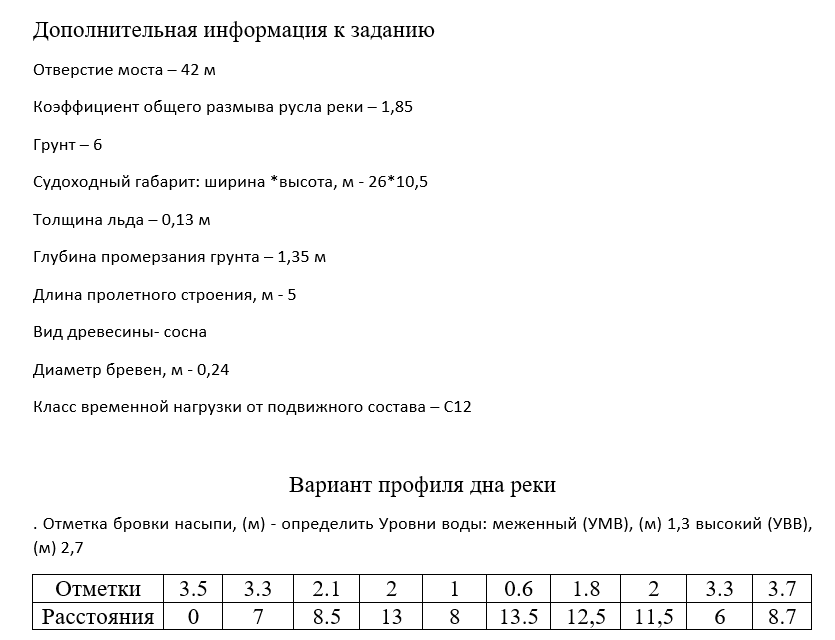 Дополнительная информация к заданию

Отверстие моста – 42 м

Коэффициент общего размыва русла реки – 1,85

Грунт – 6

Судоходный габарит: ширина *высота, м - 26*10,5

Толщина льда – 0,13 м

Глубина промерзания грунта – 1,35 м

Длина пролетного строения, м - 5

Вид древесины- сосна

Диаметр бревен, м - 0,24

Класс временной нагрузки от подвижного состава – С12

Вариант профиля дна реки

. Отметка бровки насыпи, (м) - определить Уровни воды: меженный (УМВ), (м) 1,3 высокий (УВВ), (м) 2,7

| Отметки | 3.5 | 3.3 | 2.1 | 2 | 1 | 0.6 | 1.8 | 2 | 3.3 | 3.7 |
|---|---|---|---|---|---|---|---|---|---|---|
| Расстояния | 0 | 7 | 8.5 | 13 | 8 | 13.5 | 12,5 | 11,5 | 6 | 8.7 |